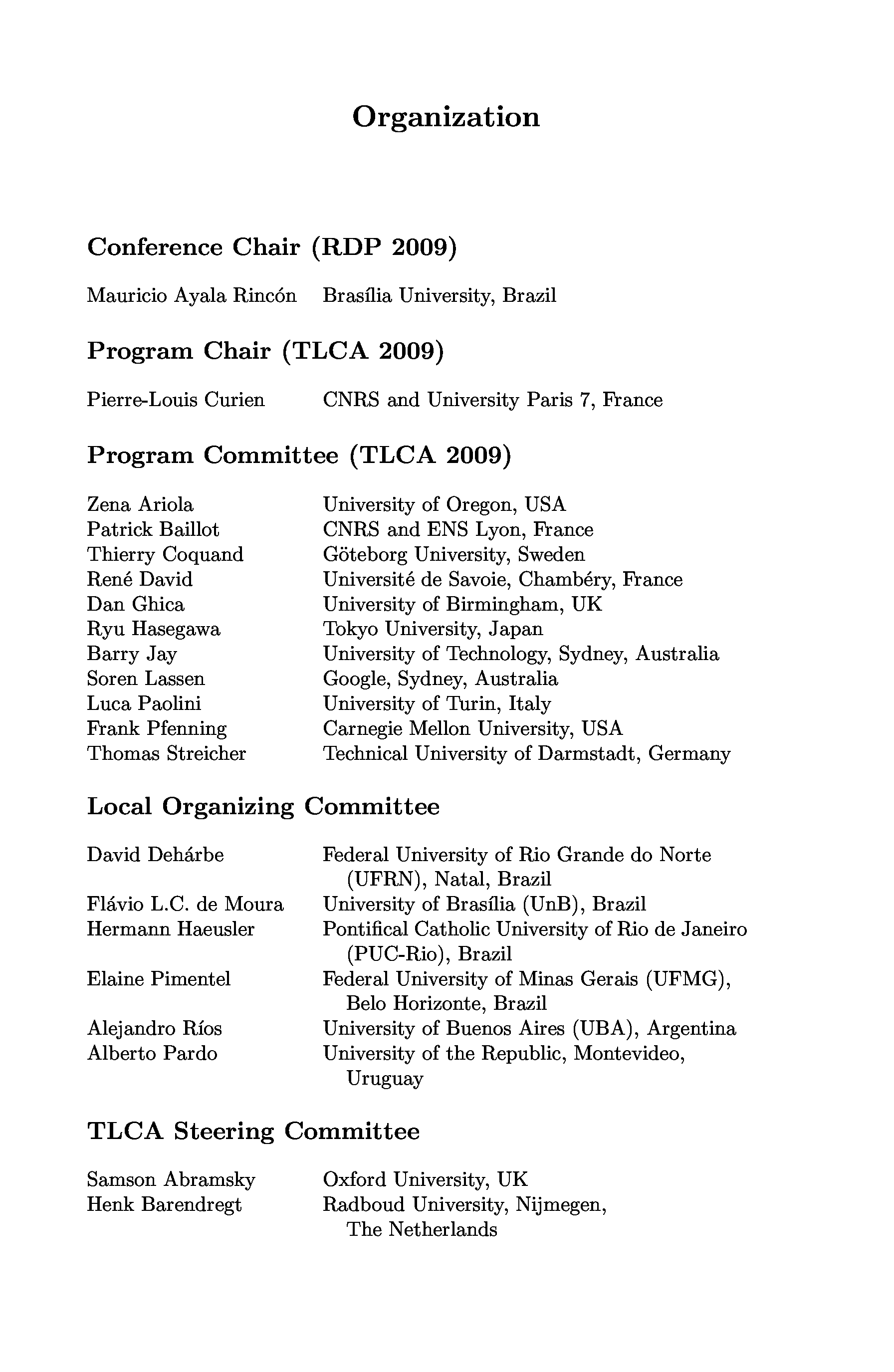 Organization

Conference Chair (RDP 2009)

Mauricio Ayala Rincón  Brasília University, Brazil

Program Chair (TLCA 2009)

Pierre-Louis Curien  CNRS and University Paris 7, France

Program Committee (TLCA 2009)

Zena Ariola  University of Oregon, USA
Patrick Baillot  CNRS and ENS Lyon, France
Thierry Coquand  Göteborg University, Sweden
René David  Université de Savoie, Chambéry, France
Dan Ghica  University of Birmingham, UK
Ryu Hasegawa  Tokyo University, Japan
Barry Jay  University of Technology, Sydney, Australia
Soren Lassen  Google, Sydney, Australia
Luca Paolini  University of Turin, Italy
Frank Pfenning  Carnegie Mellon University, USA
Thomas Streicher  Technical University of Darmstadt, Germany

Local Organizing Committee

David Dehárbe  Federal University of Rio Grande do Norte (UFRN), Natal, Brazil
Flávio L.C. de Moura  University of Brasília (UnB), Brazil
Hermann Haeusler  Pontifical Catholic University of Rio de Janeiro (PUC-Rio), Brazil
Elaine Pimentel  Federal University of Minas Gerais (UFMG), Belo Horizonte, Brazil
Alejandro Ríos  University of Buenos Aires (UBA), Argentina
Alberto Pardo  University of the Republic, Montevideo, Uruguay

TLCA Steering Committee

Samson Abramsky  Oxford University, UK
Henk Barendregt  Radboud University, Nijmegen, The Netherlands